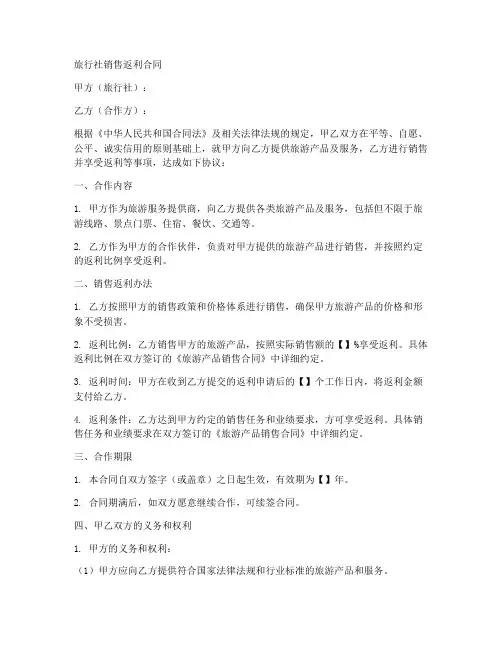 旅行社销售返利合同

甲方（旅行社）：

乙方（合作方）：

根据《中华人民共和国合同法》及相关法律法规的规定，甲乙双方在平等、自愿、公平、诚实信用的原则基础上，就甲方向乙方提供旅游产品及服务，乙方进行销售并享受返利等事项，达成如下协议：

一、合作内容

1. 甲方作为旅游服务提供商，向乙方提供各类旅游产品及服务，包括但不限于旅游线路、景点门票、住宿、餐饮、交通等。

2. 乙方作为甲方的合作伙伴，负责对甲方提供的旅游产品进行销售，并按照约定的返利比例享受返利。

二、销售返利办法

1. 乙方按照甲方的销售政策和价格体系进行销售，确保甲方旅游产品的价格和形象不受损害。

2. 返利比例：乙方销售甲方的旅游产品，按照实际销售额的【】%享受返利。具体返利比例在双方签订的《旅游产品销售合同》中详细约定。

3. 返利时间：甲方在收到乙方提交的返利申请后的【】个工作日内，将返利金额支付给乙方。

4. 返利条件：乙方达到甲方约定的销售任务和业绩要求，方可享受返利。具体销售任务和业绩要求在双方签订的《旅游产品销售合同》中详细约定。

三、合作期限

1. 本合同自双方签字（或盖章）之日起生效，有效期为【】年。

2. 合同期满后，如双方愿意继续合作，可续签合同。

四、甲乙双方的义务和权利

1. 甲方的义务和权利：

（1）甲方应向乙方提供符合国家法律法规和行业标准的旅游产品和服务。